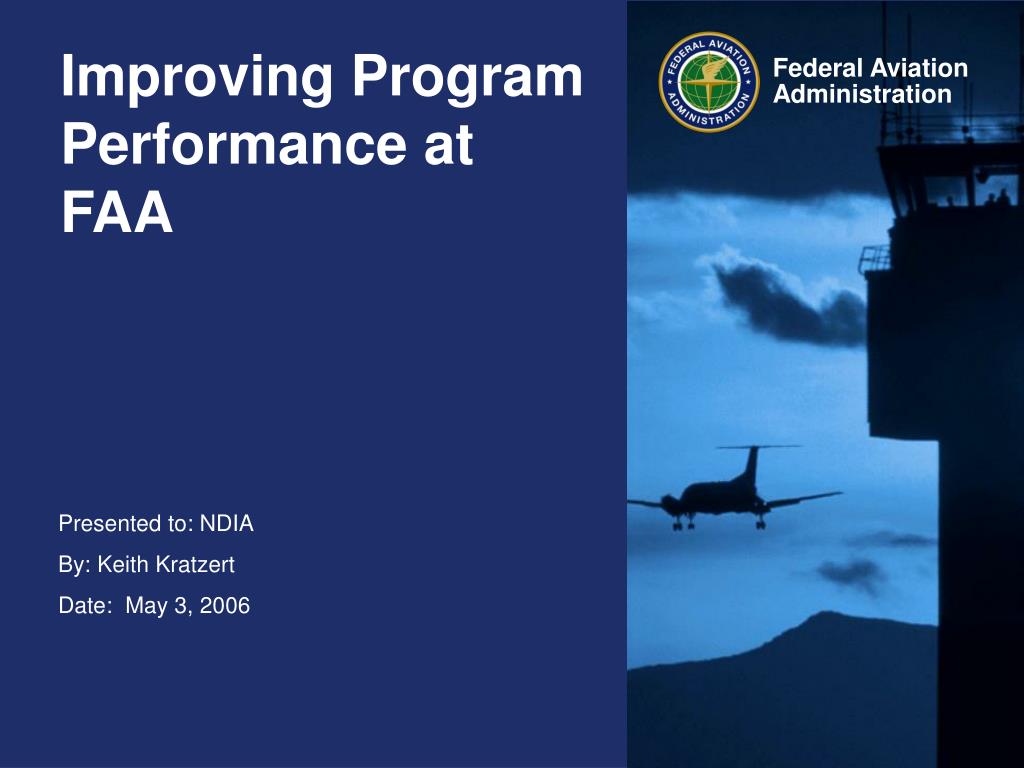 Improving Program Performance at FAA

FEDERAL AVIATION ADMINISTRATION

Federal Aviation Administration

Presented to: NDIA

By: Keith Kratzert

Date: May 3, 2006